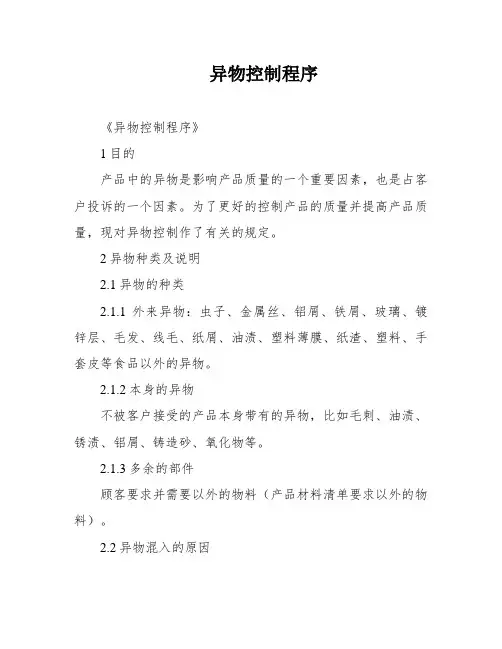 异物控制程序

《异物控制程序》

1 目的

产品中的异物是影响产品质量的一个重要因素，也是占客户投诉的一个因素。为了更好的控制产品的质量并提高产品质量，现对异物控制作了有关的规定。

2 异物种类及说明

2.1 异物的种类

2.1.1 外来异物：虫子、金属丝、铝屑、铁屑、玻璃、镀锌层、毛发、线毛、纸屑、油渍、塑料薄膜、纸渣、塑料、手套皮等食品以外的异物。

2.1.2 本身的异物

不被客户接受的产品本身带有的异物，比如毛刺、油渍、锈渍、铝屑、铸造砂、氧化物等。

2.1.3 多余的部件

顾客要求并需要以外的物料（产品材料清单要求以外的物料）。

2.2 异物混入的原因